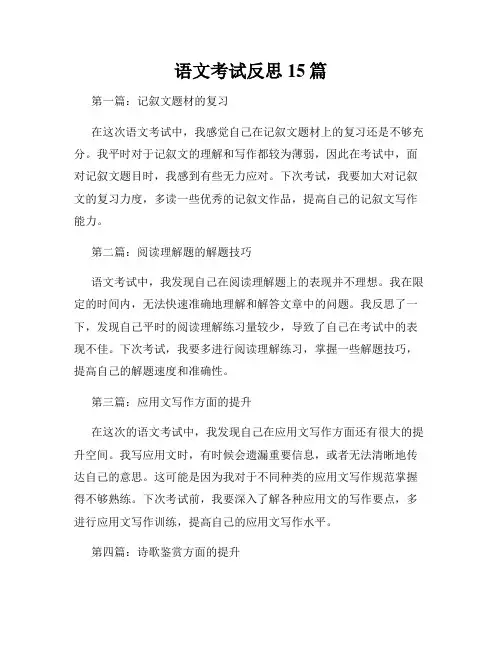 语文考试反思 15 篇

第一篇：记叙文题材的复习

在这次语文考试中，我感觉自己在记叙文题材上的复习还是不够充分。我平时对于记叙文的理解和写作都较为薄弱，因此在考试中，面对记叙文题目时，我感到有些无力应对。下次考试，我要加大对记叙文的复习力度，多读一些优秀的记叙文作品，提高自己的记叙文写作能力。

第二篇：阅读理解题的解题技巧

语文考试中，我发现自己在阅读理解题上的表现并不理想。我在限定的时间内，无法快速准确地理解和解答文章中的问题。我反思了一下，发现自己平时的阅读理解练习量较少，导致了自己在考试中的表现不佳。下次考试，我要多进行阅读理解练习，掌握一些解题技巧，提高自己的解题速度和准确性。

第三篇：应用文写作方面的提升

在这次的语文考试中，我发现自己在应用文写作方面还有很大的提升空间。我写应用文时，有时候会遗漏重要信息，或者无法清晰地传达自己的意思。这可能是因为我对于不同种类的应用文写作规范掌握得不够熟练。下次考试前，我要深入了解各种应用文的写作要点，多进行应用文写作训练，提高自己的应用文写作水平。

第四篇：诗歌鉴赏方面的提升